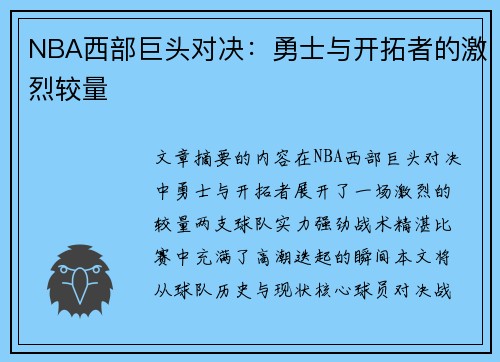 NBA西部巨头对决：勇士与开拓者的激烈较量

文章摘要的内容在NBA西部巨头对决中勇士与开拓者展开了一场激烈的较量两支球队实力强劲战术精湛比赛中充满了高潮迭起的瞬间本文将从球队历史与现状核心球员对决战